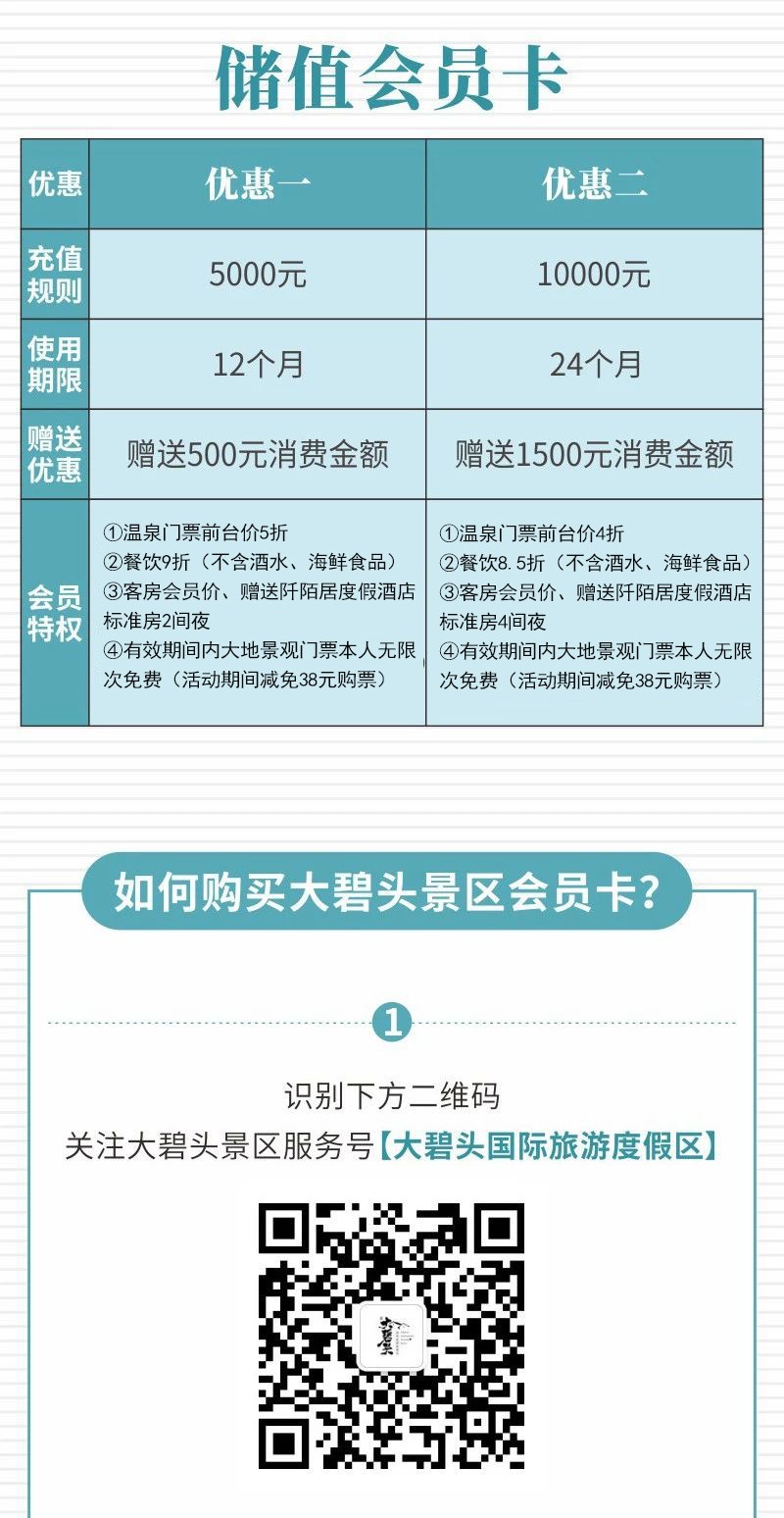 储值会员卡

| 优惠 | 优惠一 | 优惠二 |
|---|---|---|
| 充值规则 | 5000元 | 10000元 |
| 使用期限 | 12个月 | 24个月 |
| 赠送优惠 | 赠送500元消费金额 | 赠送1500元消费金额 |
| 会员特权 | ①温泉门票前台价5折 ②餐饮9折（不含酒水、海鲜食品） ③客房会员价、赠送阡陌居度假酒店标准房2间夜 ④有效期间内大地景观门票本人无限次免费（活动期间减免38元购票） | ①温泉门票前台价4折 ②餐饮8.5折（不含酒水、海鲜食品） ③客房会员价、赠送阡陌居度假酒店标准房4间夜 ④有效期间内大地景观门票本人无限次免费（活动期间减免38元购票） |

如何购买大碧头景区会员卡?

1

识别下方二维码
关注大碧头景区服务号【大碧头国际旅游度假区】

大碧头